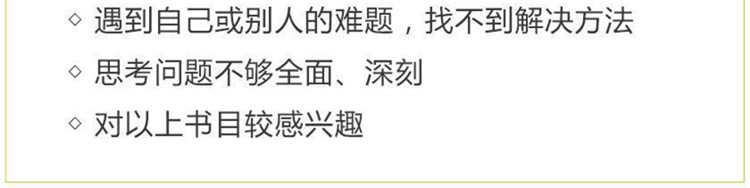 ◇ 遇到自己或别人的难题，找不到解决方法

◇ 思考问题不够全面、深刻

◇ 对以上书目较感兴趣